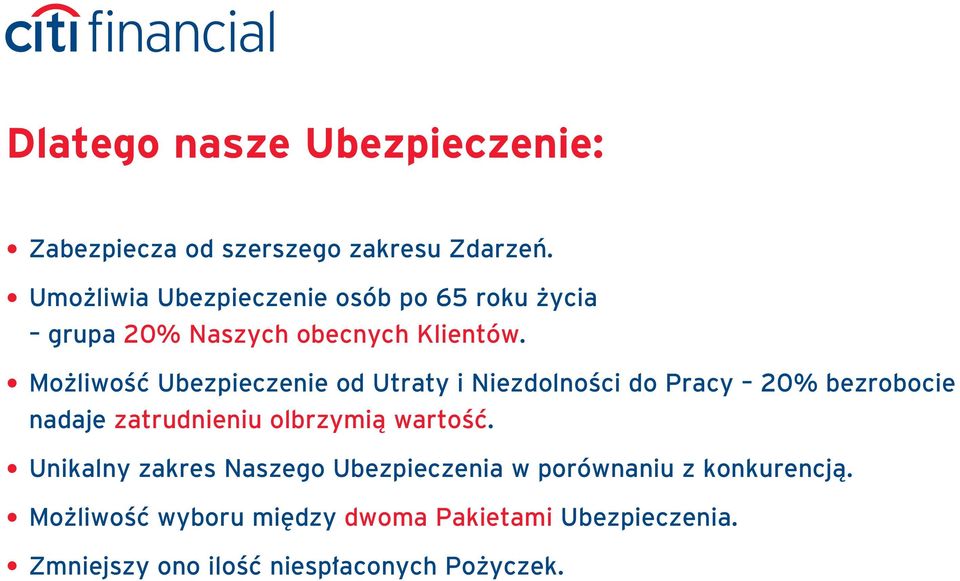 citi financial

Dlatego nasze Ubezpieczenie:

• Zabezpiecza od szerszego zakresu Zdarzeń.

• Umożliwia Ubezpieczenie osób po 65 roku życia – grupa 20% Naszych obecnych Klientów.

• Możliwość Ubezpieczenie od Utraty i Niezdolności do Pracy – 20% bezrobocie nadaje zatrudnieniu olbrzymią wartość.

• Unikalny zakres Naszego Ubezpieczenia w porównaniu z konkurencją.

• Możliwość wyboru między dwoma Pakietami Ubezpieczenia.

• Zmniejszy ono ilość niespłaconych Pożyczek.